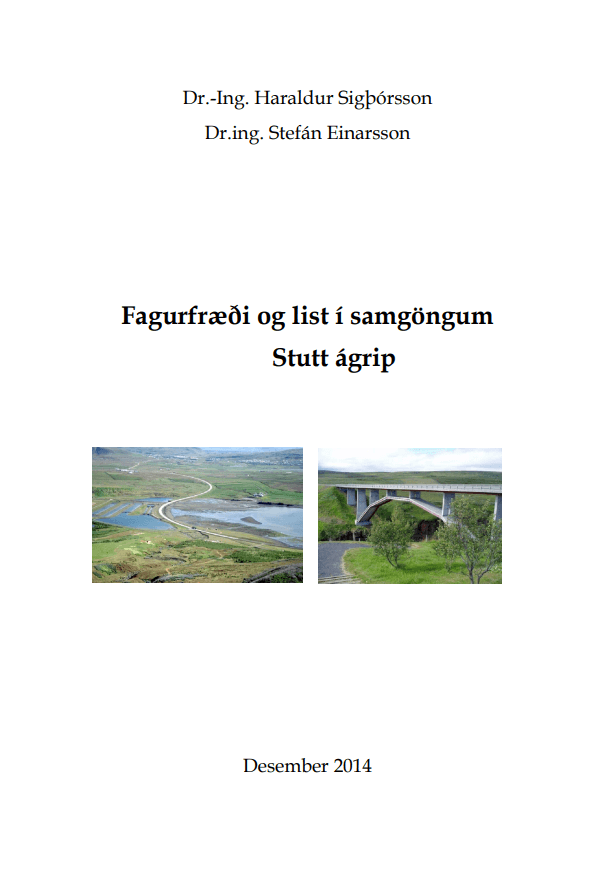 Dr.-Ing. Haraldur Sigþórsson
Dr.ing. Stefán Einarsson

Fagurfræði og list í samgöngum
Stutt ágrip

Desember 2014